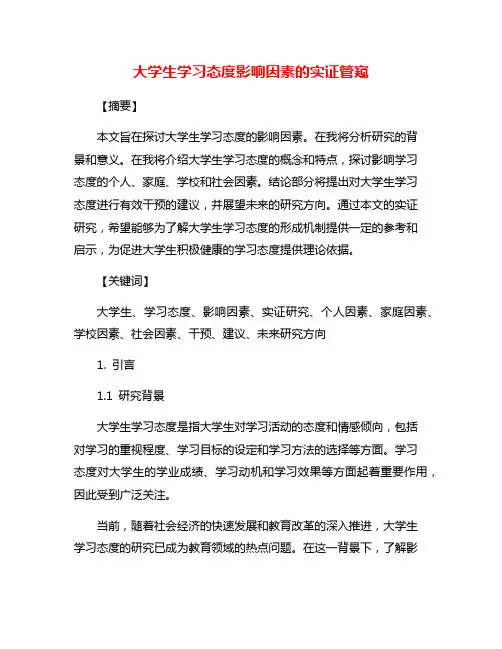 大学生学习态度影响因素的实证管窥

【摘要】

本文旨在探讨大学生学习态度的影响因素。在我将分析研究的背景和意义。在我将介绍大学生学习态度的概念和特点，探讨影响学习态度的个人、家庭、学校和社会因素。结论部分将提出对大学生学习态度进行有效干预的建议，并展望未来的研究方向。通过本文的实证研究，希望能够为了解大学生学习态度的形成机制提供一定的参考和启示，为促进大学生积极健康的学习态度提供理论依据。

【关键词】

大学生、学习态度、影响因素、实证研究、个人因素、家庭因素、学校因素、社会因素、干预、建议、未来研究方向

1. 引言

1.1 研究背景

大学生学习态度是指大学生对学习活动的态度和情感倾向，包括对学习的重视程度、学习目标的设定和学习方法的选择等方面。学习态度对大学生的学业成绩、学习动机和学习效果等方面起着重要作用，因此受到广泛关注。

当前，随着社会经济的快速发展和教育改革的深入推进，大学生学习态度的研究已成为教育领域的热点问题。在这一背景下，了解影